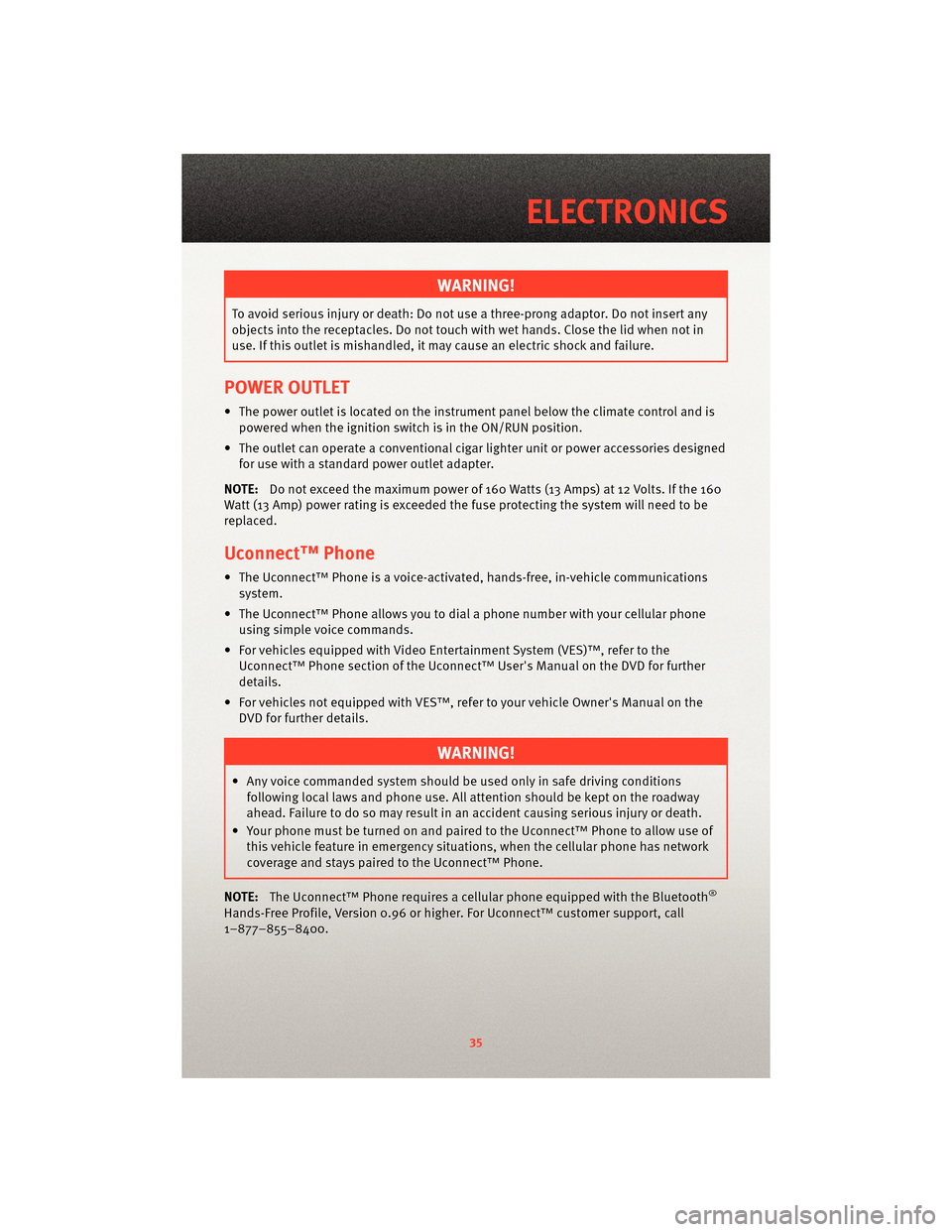 ELECTRONICS

WARNING!

To avoid serious injury or death: Do not use a three-prong adaptor. Do not insert any objects into the receptacles. Do not touch with wet hands. Close the lid when not in use. If this outlet is mishandled, it may cause an electric shock and failure.

POWER OUTLET

• The power outlet is located on the instrument panel below the climate control and is powered when the ignition switch is in the ON/RUN position.

• The outlet can operate a conventional cigar lighter unit or power accessories designed for use with a standard power outlet adapter.

NOTE: Do not exceed the maximum power of 160 Watts (13 Amps) at 12 Volts. If the 160 Watt (13 Amp) power rating is exceeded the fuse protecting the system will need to be replaced.

Uconnect™ Phone

• The Uconnect™ Phone is a voice-activated, hands-free, in-vehicle communications system.

• The Uconnect™ Phone allows you to dial a phone number with your cellular phone using simple voice commands.

• For vehicles equipped with Video Entertainment System (VES)™, refer to the Uconnect™ Phone section of the Uconnect™ User's Manual on the DVD for further details.

• For vehicles not equipped with VES™, refer to your vehicle Owner's Manual on the DVD for further details.

WARNING!

• Any voice commanded system should be used only in safe driving conditions following local laws and phone use. All attention should be kept on the roadway ahead. Failure to do so may result in an accident causing serious injury or death.
• Your phone must be turned on and paired to the Uconnect™ Phone to allow use of this vehicle feature in emergency situations, when the cellular phone has network coverage and stays paired to the Uconnect™ Phone.

NOTE: The Uconnect™ Phone requires a cellular phone equipped with the Bluetooth® Hands-Free Profile, Version 0.96 or higher. For Uconnect™ customer support, call 1–877–855–8400.

35

carmanualsonline.info